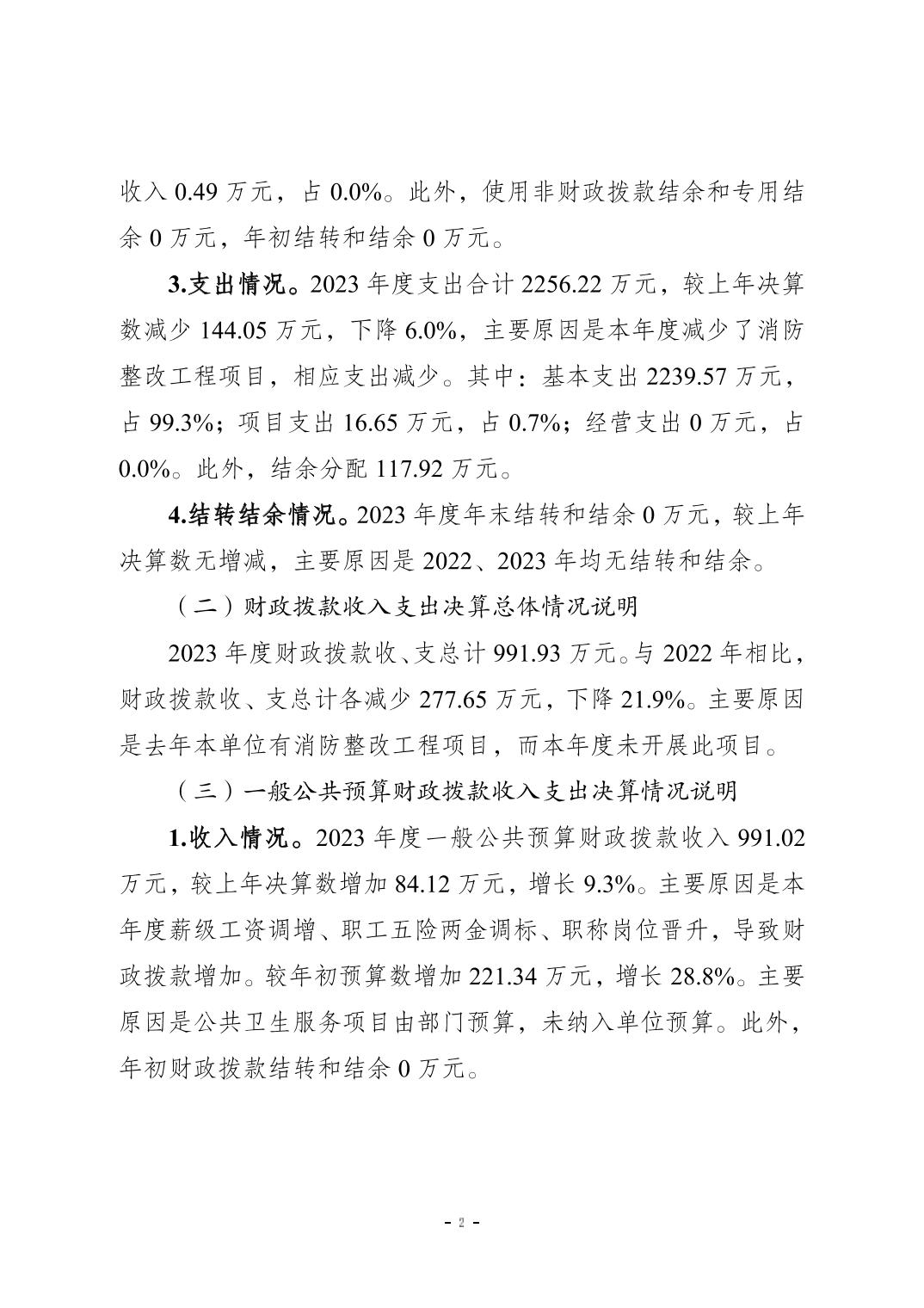 收入 0.49 万元，占 0.0%。此外，使用非财政拨款结余和专用结余 0 万元，年初结转和结余 0 万元。

3.支出情况。2023 年度支出合计 2256.22 万元，较上年决算数减少 144.05 万元，下降 6.0%，主要原因是本年度减少了消防整改工程项目，相应支出减少。其中：基本支出 2239.57 万元，占 99.3%；项目支出 16.65 万元，占 0.7%；经营支出 0 万元，占 0.0%。此外，结余分配 117.92 万元。

4.结转结余情况。2023 年度年末结转和结余 0 万元，较上年决算数无增减，主要原因是 2022、2023 年均无结转和结余。

（二）财政拨款收入支出决算总体情况说明

2023 年度财政拨款收、支总计 991.93 万元。与 2022 年相比，财政拨款收、支总计各减少 277.65 万元，下降 21.9%。主要原因是去年本单位有消防整改工程项目，而本年度未开展此项目。

（三）一般公共预算财政拨款收入支出决算情况说明

1.收入情况。2023 年度一般公共预算财政拨款收入 991.02 万元，较上年决算数增加 84.12 万元，增长 9.3%。主要原因是本年度薪级工资调增、职工五险两金调标、职称岗位晋升，导致财政拨款增加。较年初预算数增加 221.34 万元，增长 28.8%。主要原因是公共卫生服务项目由部门预算，未纳入单位预算。此外，年初财政拨款结转和结余 0 万元。

- 2 -